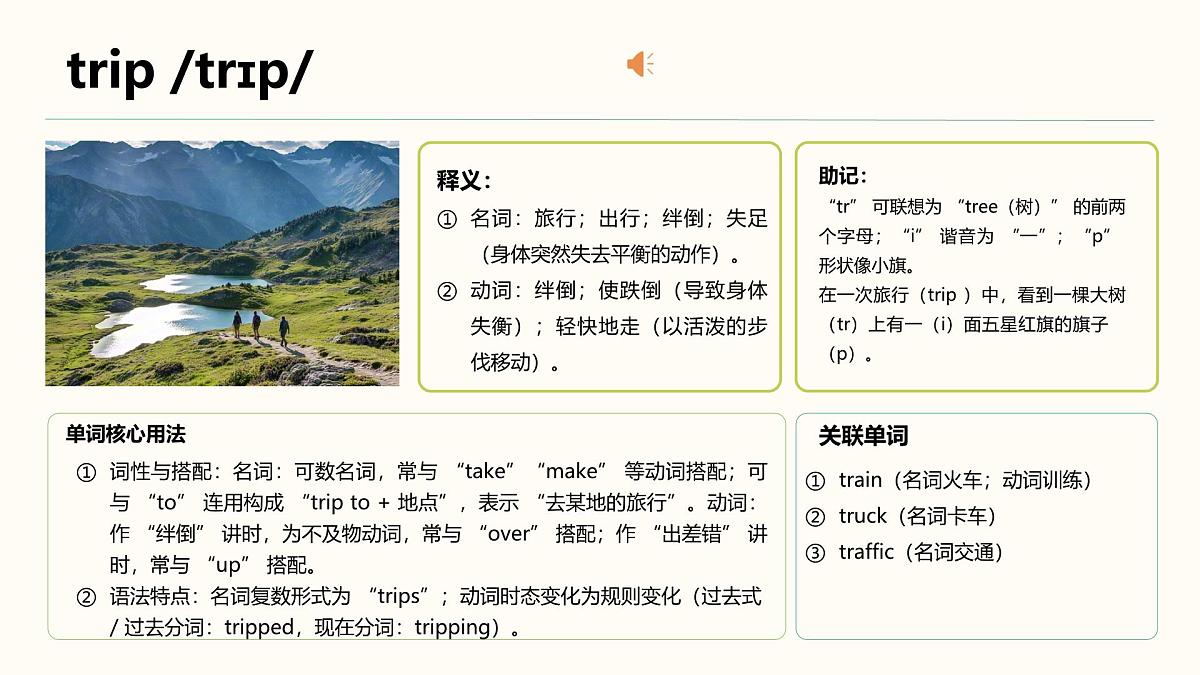 trip /trɪp/

释义:
① 名词：旅行；出行；绊倒；失足（身体突然失去平衡的动作）。
② 动词：绊倒；使跌倒（导致身体失衡）；轻快地走（以活泼的步伐移动）。

助记:
“tr” 可联想为 “tree（树）” 的前两个字母；“i” 谐音为 “一”；“p” 形状像小旗。
在一次旅行（trip ）中，看到一棵大树（tr）上有一（i）面五星红旗的旗子（p）。

单词核心用法
① 词性与搭配：名词：可数名词，常与 “take” “make” 等动词搭配；可与 “to” 连用构成 “trip to + 地点”，表示 “去某地的旅行”。动词：作 “绊倒” 讲时，为不及物动词，常与 “over” 搭配；作 “出差错” 讲时，常与 “up” 搭配。
② 语法特点：名词复数形式为 “trips”；动词时态变化为规则变化（过去式 / 过去分词：tripped，现在分词：tripping）。

关联单词
① train（名词火车；动词训练）
② truck（名词卡车）
③ traffic（名词交通）